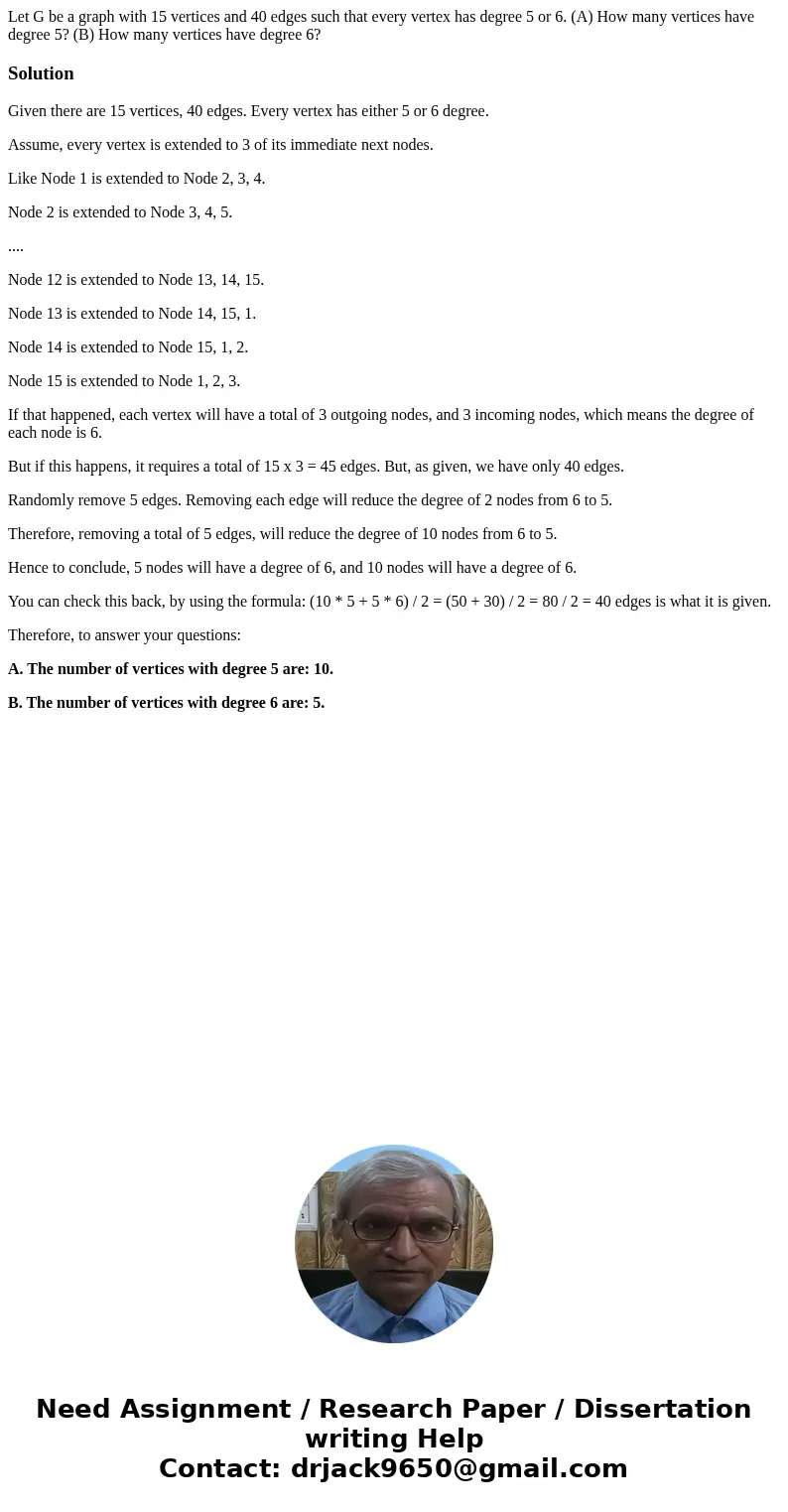 Let G be a graph with 15 vertices and 40 edges such that every vertex has degree 5 or 6. (A) How many vertices have degree 5? (B) How many vertices have degree 6?

Solution

Given there are 15 vertices, 40 edges. Every vertex has either 5 or 6 degree.

Assume, every vertex is extended to 3 of its immediate next nodes.

Like Node 1 is extended to Node 2, 3, 4.

Node 2 is extended to Node 3, 4, 5.

....

Node 12 is extended to Node 13, 14, 15.

Node 13 is extended to Node 14, 15, 1.

Node 14 is extended to Node 15, 1, 2.

Node 15 is extended to Node 1, 2, 3.

If that happened, each vertex will have a total of 3 outgoing nodes, and 3 incoming nodes, which means the degree of each node is 6.

But if this happens, it requires a total of 15 x 3 = 45 edges. But, as given, we have only 40 edges.

Randomly remove 5 edges. Removing each edge will reduce the degree of 2 nodes from 6 to 5.

Therefore, removing a total of 5 edges, will reduce the degree of 10 nodes from 6 to 5.

Hence to conclude, 5 nodes will have a degree of 6, and 10 nodes will have a degree of 6.

You can check this back, by using the formula: (10 * 5 + 5 * 6) / 2 = (50 + 30) / 2 = 80 / 2 = 40 edges is what it is given.

Therefore, to answer your questions:

A. The number of vertices with degree 5 are: 10.

B. The number of vertices with degree 6 are: 5.

Need Assignment / Research Paper / Dissertation writing Help
Contact: drjack9650@gmail.com